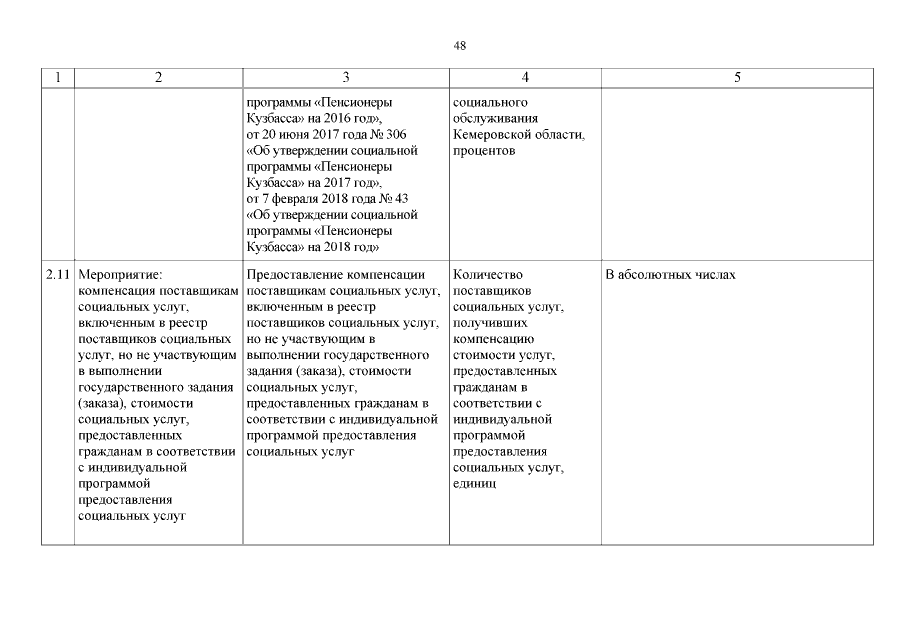 48

| 1 | 2 | 3 | 4 | 5 |
|---|---|---|---|---|
| | | программы «Пенсионеры Кузбасса» на 2016 год», от 20 июня 2017 года № 306 «Об утверждении социальной программы «Пенсионеры Кузбасса» на 2017 год», от 7 февраля 2018 года № 43 «Об утверждении социальной программы «Пенсионеры Кузбасса» на 2018 год» | социального обслуживания Кемеровской области, процентов | |
| 2.11 | Мероприятие: компенсация поставщикам социальных услуг, включенным в реестр поставщиков социальных услуг, но не участвующим в выполнении государственного задания (заказа), стоимости социальных услуг, предоставленных гражданам в соответствии с индивидуальной программой предоставления социальных услуг | Предоставление компенсации поставщикам социальных услуг, включенным в реестр поставщиков социальных услуг, но не участвующим в выполнении государственного задания (заказа), стоимости социальных услуг, предоставленных гражданам в соответствии с индивидуальной программой предоставления социальных услуг | Количество поставщиков социальных услуг, получивших компенсацию стоимости услуг, предоставленных гражданам в соответствии с индивидуальной программой предоставления социальных услуг, единиц | В абсолютных числах |